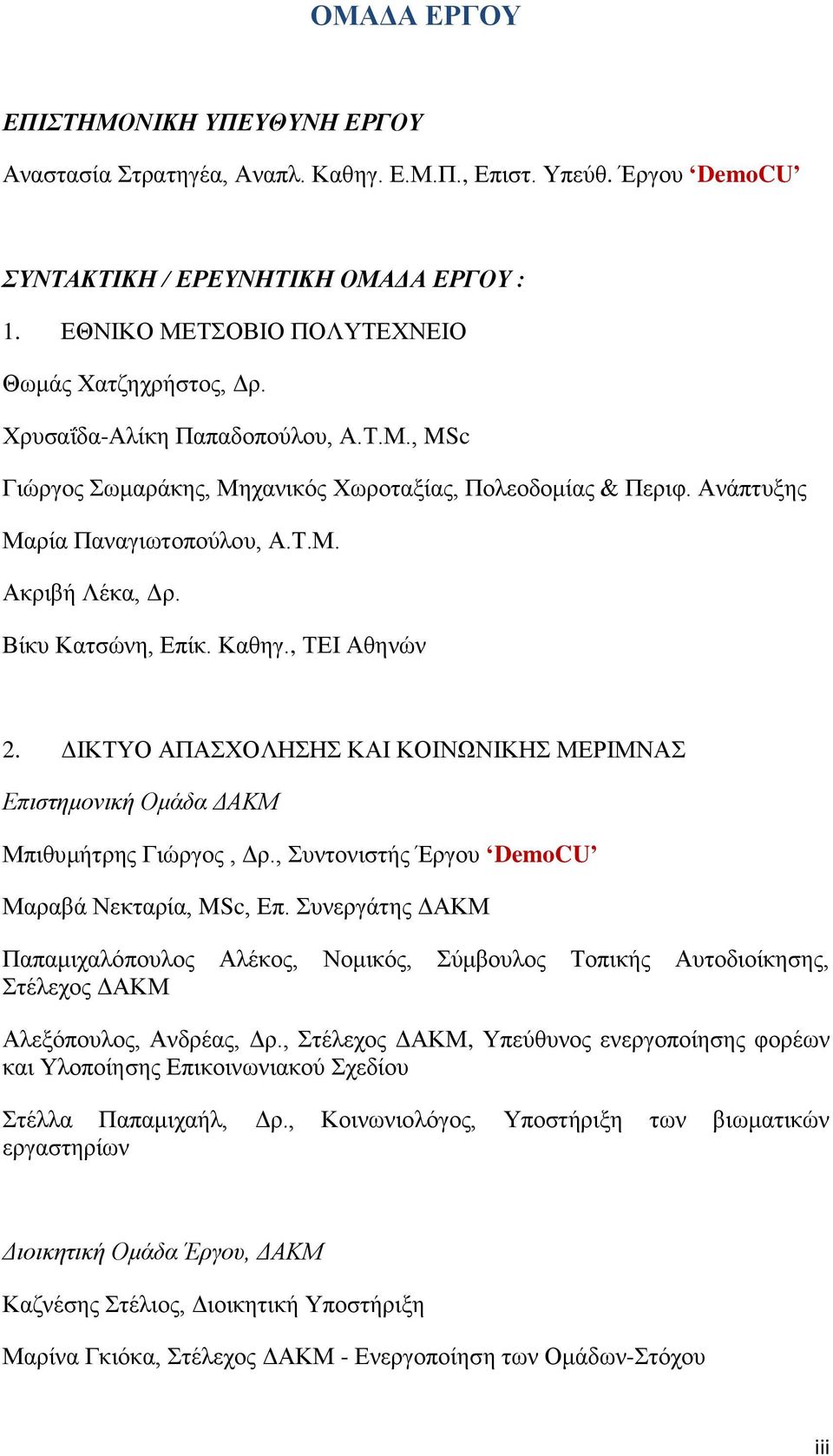 ΟΜΑΔΑ ΕΡΓΟΥ

ΕΠΙΣΤΗΜΟΝΙΚΗ ΥΠΕΥΘΥΝΗ ΕΡΓΟΥ

Αναστασία Στρατηγέα, Αναπλ. Καθηγ. Ε.Μ.Π., Επιστ. Υπεύθ. Έργου ‘DemoCU’

ΣΥΝΤΑΚΤΙΚΗ / ΕΡΕΥΝΗΤΙΚΗ ΟΜΑΔΑ ΕΡΓΟΥ :

1. ΕΘΝΙΚΟ ΜΕΤΣΟΒΙΟ ΠΟΛΥΤΕΧΝΕΙΟ

Θωμάς Χατζηχρήστος, Δρ.

Χρυσαΐδα-Αλίκη Παπαδοπούλου, Α.Τ.Μ., MSc

Γιώργος Σωμαράκης, Μηχανικός Χωροταξίας, Πολεοδομίας & Περιφ. Ανάπτυξης

Μαρία Παναγιωτοπούλου, Α.Τ.Μ.

Ακριβή Λέκα, Δρ.

Βίκυ Κατσώνη, Επίκ. Καθηγ., ΤΕΙ Αθηνών

2. ΔΙΚΤΥΟ ΑΠΑΣΧΟΛΗΣΗΣ ΚΑΙ ΚΟΙΝΩΝΙΚΗΣ ΜΕΡΙΜΝΑΣ

Επιστημονική Ομάδα ΔΑΚΜ

Μπιθυμήτρης Γιώργος , Δρ., Συντονιστής Έργου ‘DemoCU’

Μαραβά Νεκταρία, MSc, Επ. Συνεργάτης ΔΑΚΜ

Παπαμιχαλόπουλος Αλέκος, Νομικός, Σύμβουλος Τοπικής Αυτοδιοίκησης, Στέλεχος ΔΑΚΜ

Αλεξόπουλος, Ανδρέας, Δρ., Στέλεχος ΔΑΚΜ, Υπεύθυνος ενεργοποίησης φορέων και Υλοποίησης Επικοινωνιακού Σχεδίου

Στέλλα Παπαμιχαήλ, Δρ., Κοινωνιολόγος, Υποστήριξη των βιωματικών εργαστηρίων

Διοικητική Ομάδα Έργου, ΔΑΚΜ

Καζνέσης Στέλιος, Διοικητική Υποστήριξη

Μαρίνα Γκιόκα, Στέλεχος ΔΑΚΜ - Ενεργοποίηση των Ομάδων-Στόχου

iii